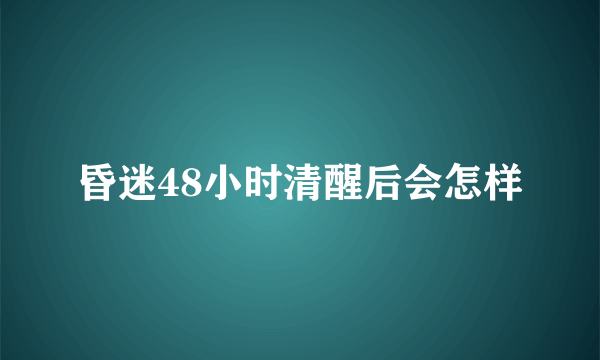 昏迷48小时清醒后会怎样